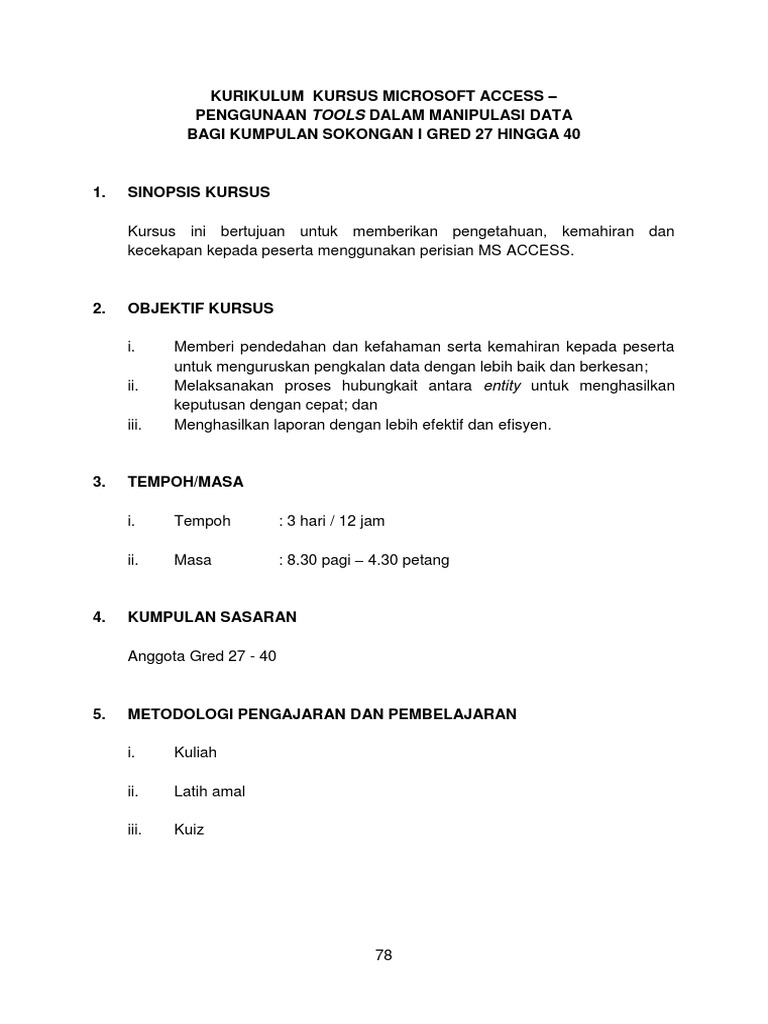 KURIKULUM KURSUS MICROSOFT ACCESS – PENGGUNAAN TOOLS DALAM MANIPULASI DATA BAGI KUMPULAN SOKONGAN I GRED 27 HINGGA 40

1. SINOPSIS KURSUS

Kursus ini bertujuan untuk memberikan pengetahuan, kemahiran dan kecekapan kepada peserta menggunakan perisian MS ACCESS.

2. OBJEKTIF KURSUS

i. Memberi pendedahan dan kefahaman serta kemahiran kepada peserta untuk menguruskan pengkalan data dengan lebih baik dan berkesan;
ii. Melaksanakan proses hubungkait antara entity untuk menghasilkan keputusan dengan cepat; dan
iii. Menghasilkan laporan dengan lebih efektif dan efisyen.

3. TEMPOH/MASA

i. Tempoh : 3 hari / 12 jam

ii. Masa : 8.30 pagi – 4.30 petang

4. KUMPULAN SASARAN

Anggota Gred 27 - 40

5. METODOLOGI PENGAJARAN DAN PEMBELAJARAN

i. Kuliah

ii. Latih amal

iii. Kuiz

78